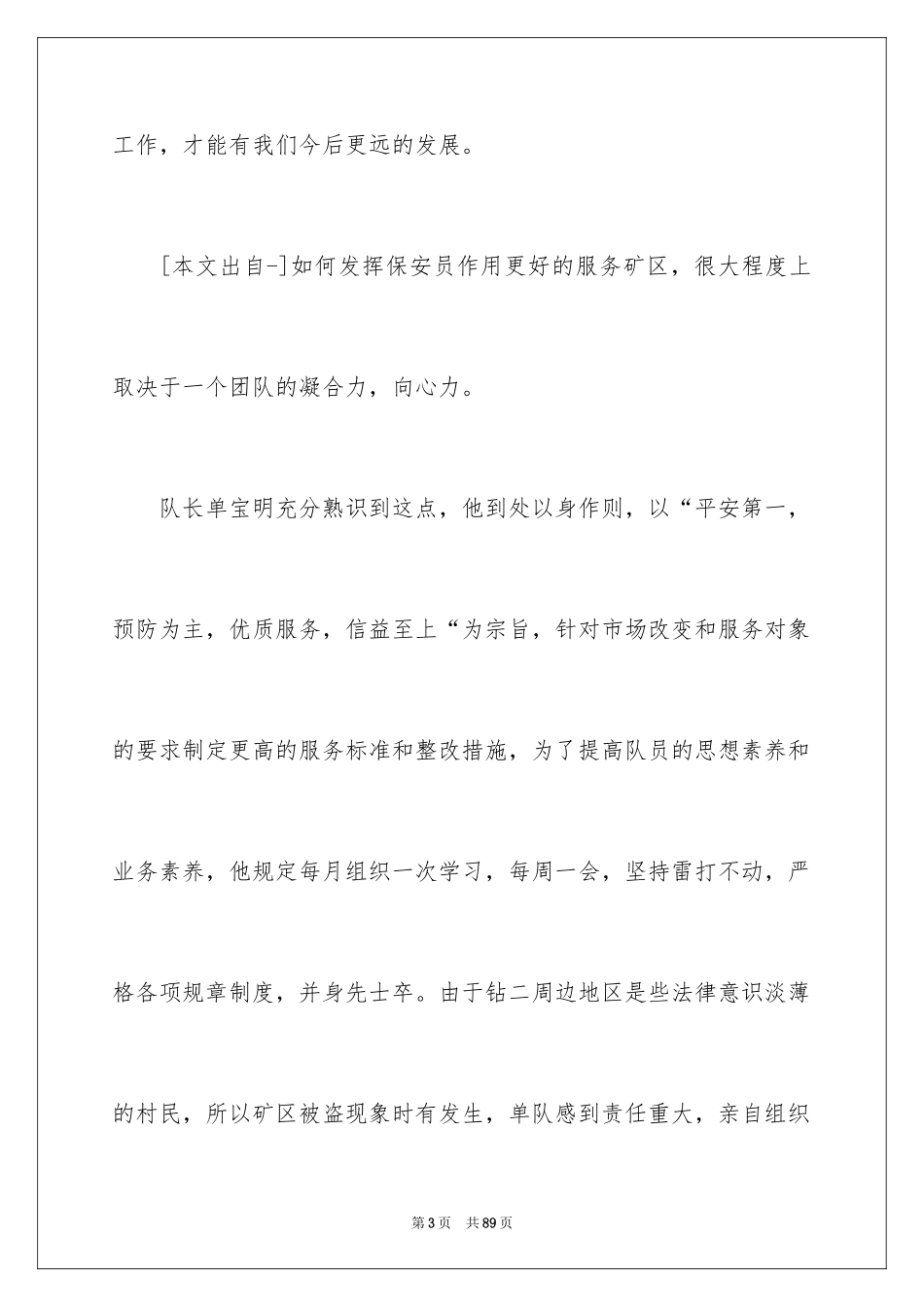 工作，才能有我们今后更远的发展。

[本文出自-]如何发挥保安员作用更好的服务矿区，很大程度上取决于一个团队的凝合力，向心力。

队长单宝明充分熟识到这点，他到处以身作则，以“平安第一，预防为主，优质服务，信益至上“为宗旨，针对市场改变和服务对象的要求制定更高的服务标准和整改措施，为了提高队员的思想素养和业务素养，他规定每月组织一次学习，每周一会，坚持雷打不动，严格各项规章制度，并身先士卒。由于钻二周边地区是些法律意识淡薄的村民，所以矿区被盗现象时有发生，单队感到责任重大，亲自组织

第3页　共89页